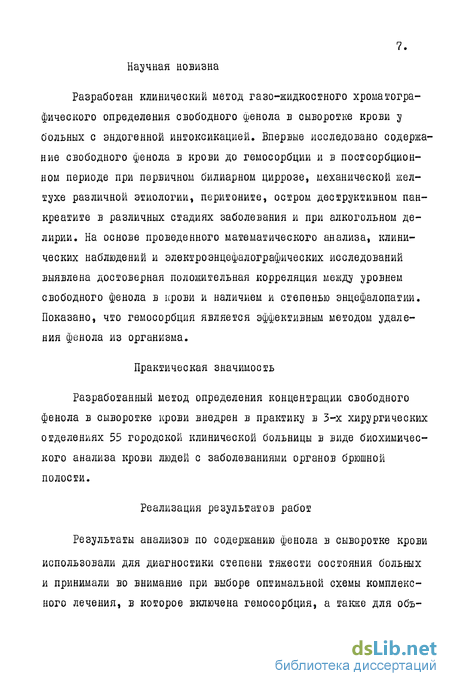 7.

Научная новизна

Разработан клинический метод газо-жидкостного хроматографического определения свободного фенола в сыворотке крови у больных с эндогенной интоксикацией. Впервые исследовано содержание свободного фенола в крови до гемосорбции и в постсорбционном периоде при первичном билиарном циррозе, механической желтухе различной этиологии, перитоните, остром деструктивном панкреатите в различных стадиях заболевания и при алкогольном делирии. На основе проведенного математического анализа, клинических наблюдений и электроэнцефалографических исследований выявлена достоверная положительная корреляция между уровнем свободного фенола в крови и наличием и степенью энцефалопатии. Показано, что гемосорбция является эффективным методом удаления фенола из организма.

Практическая значимость

Разработанный метод определения концентрации свободного фенола в сыворотке крови внедрен в практику в 3-х хирургических отделениях 55 городской клинической больницы в виде биохимического анализа крови людей с заболеваниями органов брюшной полости.

Реализация результатов работ

Результаты анализов по содержанию фенола в сыворотке крови использовали для диагностики степени тяжести состояния больных и принимали во внимание при выборе оптимальной схемы комплексного лечения, в которое включена гемосорбция, а также для объ-

dsLib.net
библиотека диссертаций